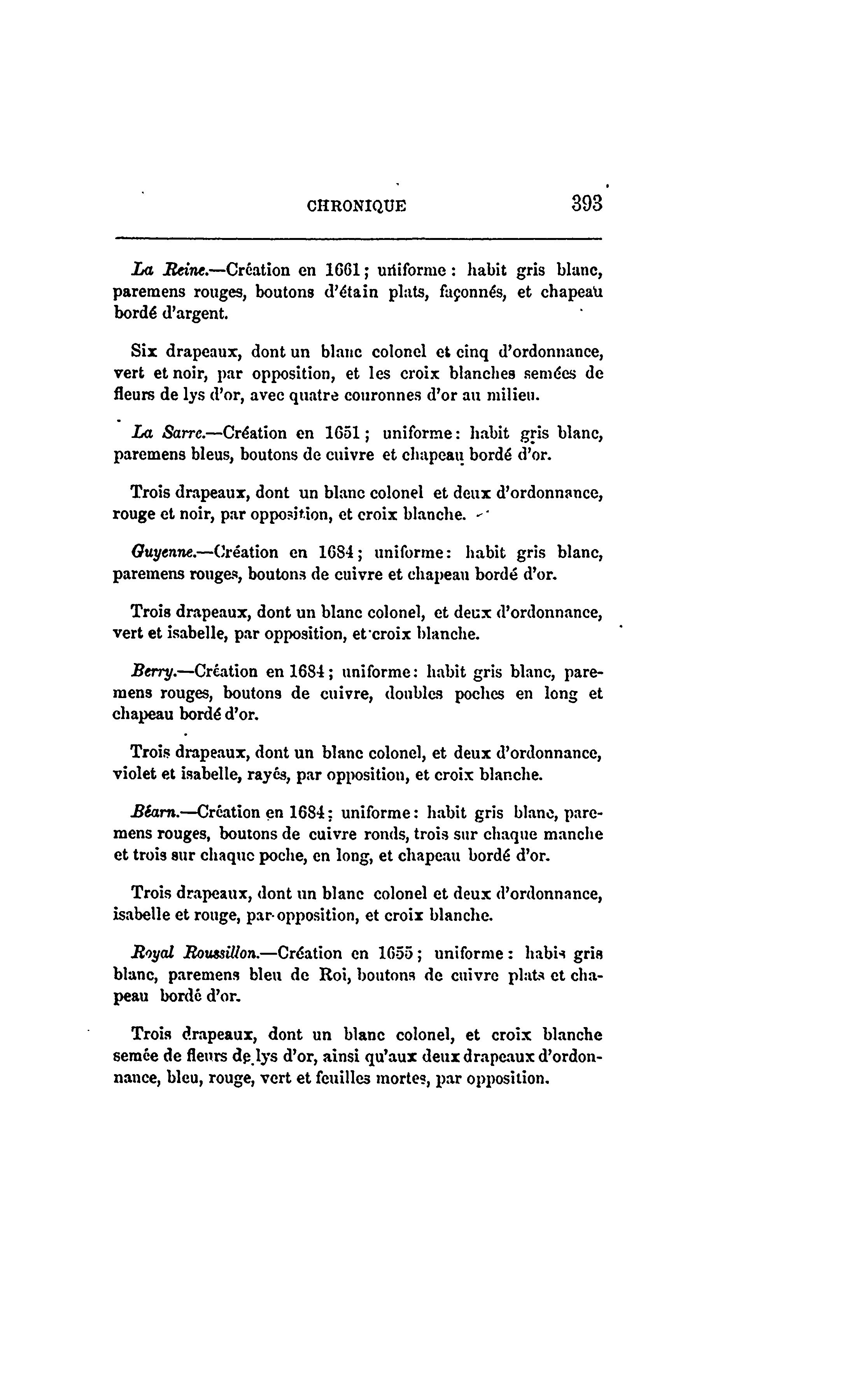 CHRONIQUE 393

La Reine.—Création en 1661; uniforme: habit gris blanc, paremens rouges, boutons d'étain plats, façonnés, et chapeau bordé d'argent.

Six drapeaux, dont un blanc colonel et cinq d'ordonnance, vert et noir, par opposition, et les croix blanches semées de fleurs de lys d'or, avec quatre couronnes d'or au milieu.

La Sarre.—Création en 1651; uniforme: habit gris blanc, paremens bleus, boutons de cuivre et chapeau bordé d'or.

Trois drapeaux, dont un blanc colonel et deux d'ordonnance, rouge et noir, par opposition, et croix blanche.

Guyenne.—Création en 1684; uniforme: habit gris blanc, paremens rouges, boutons de cuivre et chapeau bordé d'or.

Trois drapeaux, dont un blanc colonel, et deux d'ordonnance, vert et isabelle, par opposition, et croix blanche.

Berry.—Création en 1684; uniforme: habit gris blanc, paremens rouges, boutons de cuivre, doubles poches en long et chapeau bordé d'or.

Trois drapeaux, dont un blanc colonel, et deux d'ordonnance, violet et isabelle, rayés, par opposition, et croix blanche.

Béarn.—Création en 1684; uniforme: habit gris blanc, paremens rouges, boutons de cuivre ronds, trois sur chaque manche et trois sur chaque poche, en long, et chapeau bordé d'or.

Trois drapeaux, dont un blanc colonel et deux d'ordonnance, isabelle et rouge, par opposition, et croix blanche.

Royal Roussillon.—Création en 1655; uniforme: habis gris blanc, paremens bleu de Roi, boutons de cuivre plats et chapeau bordé d'or.

Trois drapeaux, dont un blanc colonel, et croix blanche semée de fleurs de lys d'or, ainsi qu'aux deux drapeaux d'ordonnance, bleu, rouge, vert et feuilles mortes, par opposition.